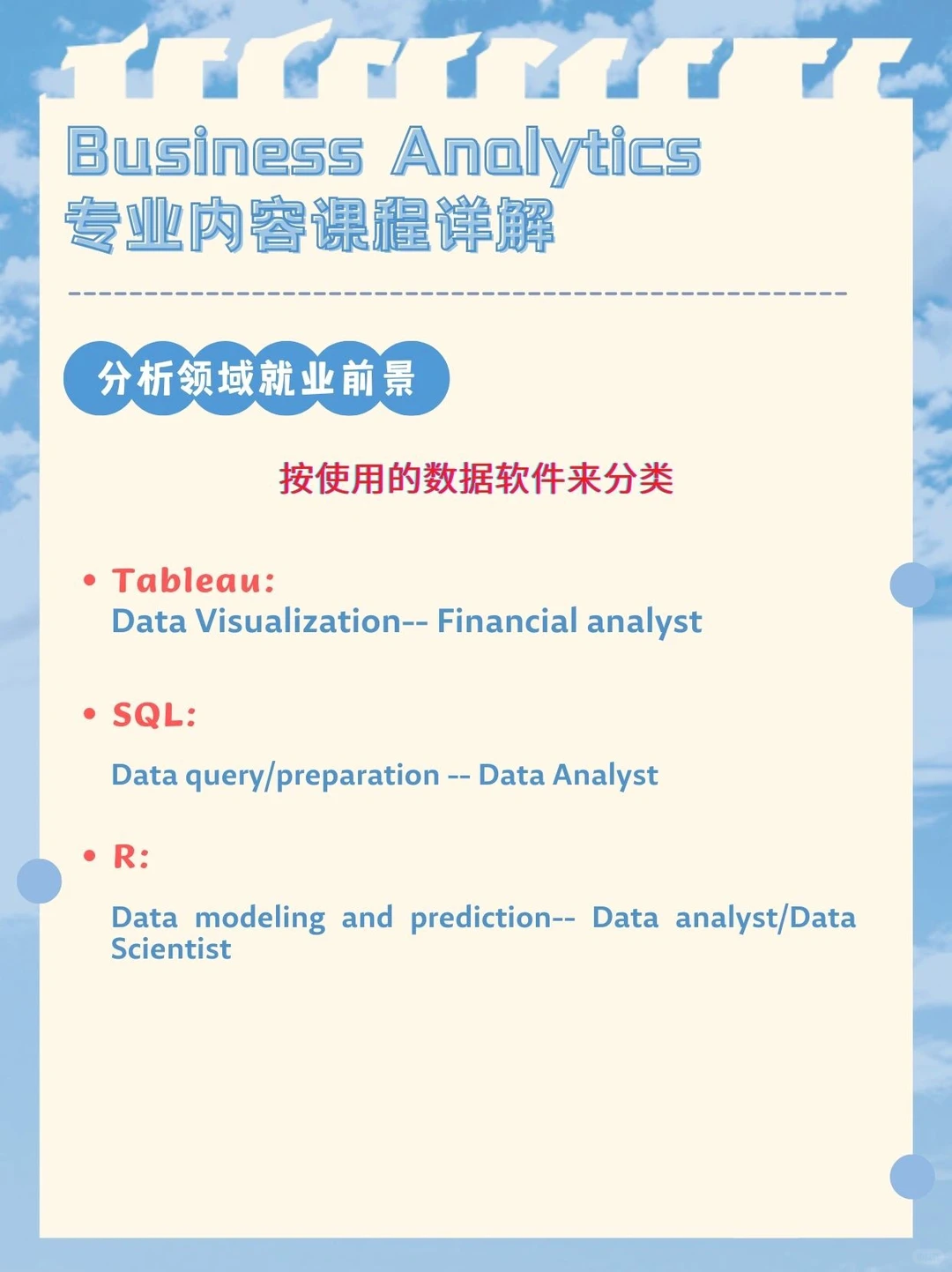 Business Analytics
专业内容课程详解

分析领域就业前景

按使用的数据软件来分类

• Tableau:
Data Visualization-- Financial analyst

• SQL:

Data query/preparation -- Data Analyst

• R:

Data modeling and prediction-- Data analyst/Data Scientist